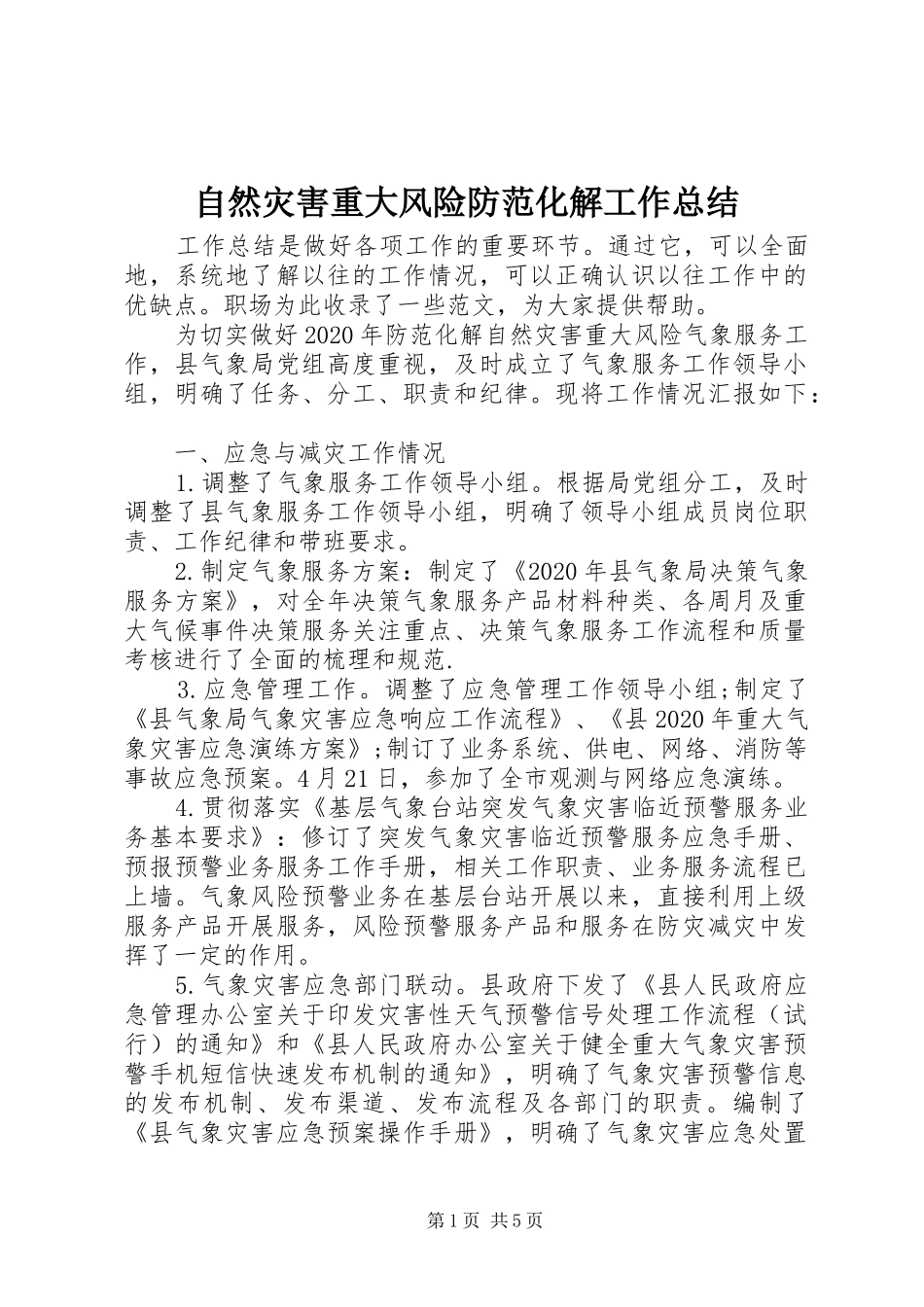 自然灾害重大风险防范化解工作总结

工作总结是做好各项工作的重要环节。通过它，可以全面地，系统地了解以往的工作情况，可以正确认识以往工作中的优缺点。职场为此收录了一些范文，为大家提供帮助。

为切实做好2020年防范化解自然灾害重大风险气象服务工作，县气象局党组高度重视，及时成立了气象服务工作领导小组，明确了任务、分工、职责和纪律。现将工作情况汇报如下：

一、应急与减灾工作情况

1.调整了气象服务工作领导小组。根据局党组分工，及时调整了县气象服务工作领导小组，明确了领导小组成员岗位职责、工作纪律和带班要求。

2.制定气象服务方案：制定了《2020年县气象局决策气象服务方案》，对全年决策气象服务产品材料种类、各周月及重大气候事件决策服务关注重点、决策气象服务工作流程和质量考核进行了全面的梳理和规范.

3.应急管理工作。调整了应急管理工作领导小组;制定了《县气象局气象灾害应急响应工作流程》、《县2020年重大气象灾害应急演练方案》;制订了业务系统、供电、网络、消防等事故应急预案。4月21日，参加了全市观测与网络应急演练。

4.贯彻落实《基层气象台站突发气象灾害临近预警服务业务基本要求》：修订了突发气象灾害临近预警服务应急手册、预报预警业务服务工作手册，相关工作职责、业务服务流程已上墙。气象风险预警业务在基层台站开展以来，直接利用上级服务产品开展服务，风险预警服务产品和服务在防灾减灾中发挥了一定的作用。

5.气象灾害应急部门联动。县政府下发了《县人民政府应急管理办公室关于印发灾害性天气预警信号处理工作流程（试行）的通知》和《县人民政府办公室关于健全重大气象灾害预警手机短信快速发布机制的通知》，明确了气象灾害预警信息的发布机制、发布渠道、发布流程及各部门的职责。编制了《县气象灾害应急预案操作手册》，明确了气象灾害应急处置

第1页 共5页